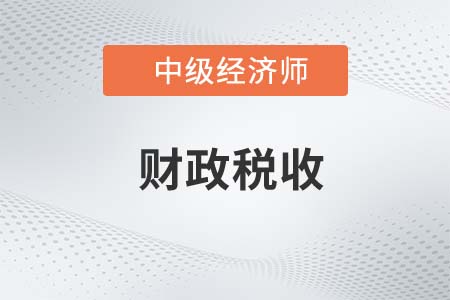 中级经济师

财政税收